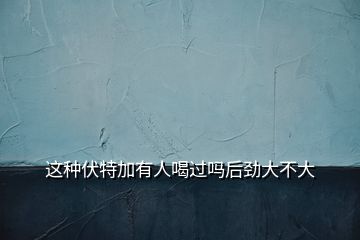 这种伏特加有人喝过吗后劲大不大